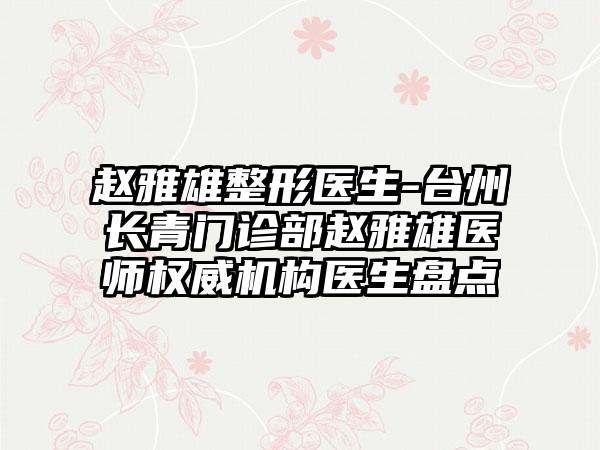 赵雅雄整形医生-台州长青门诊部赵雅雄医师权威机构医生盘点